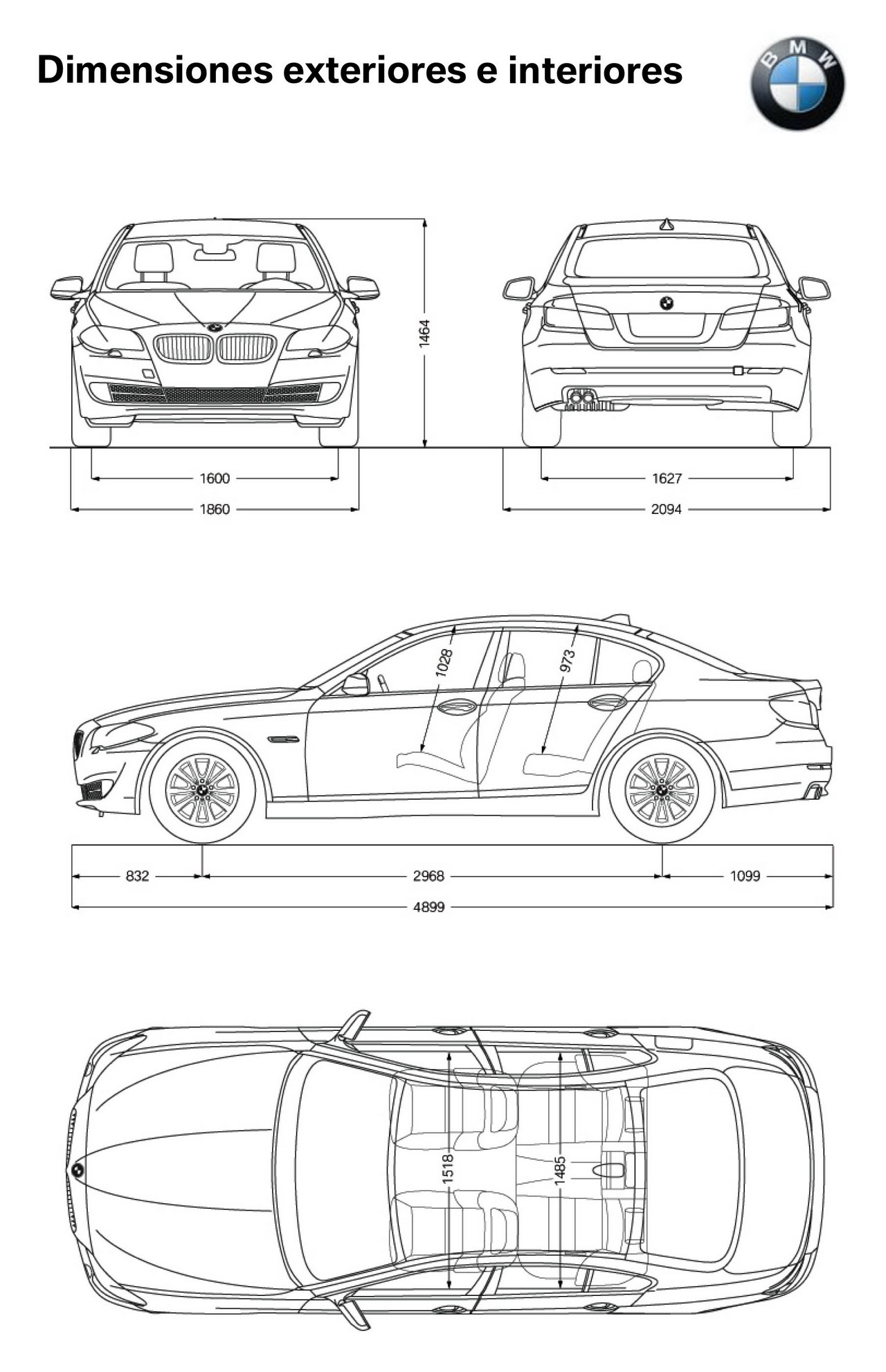 Dimensiones exteriores e interiores

BMW

1464

1600

1860

1627

2094

1028

973

832

2968

1099

4899

1518

1485